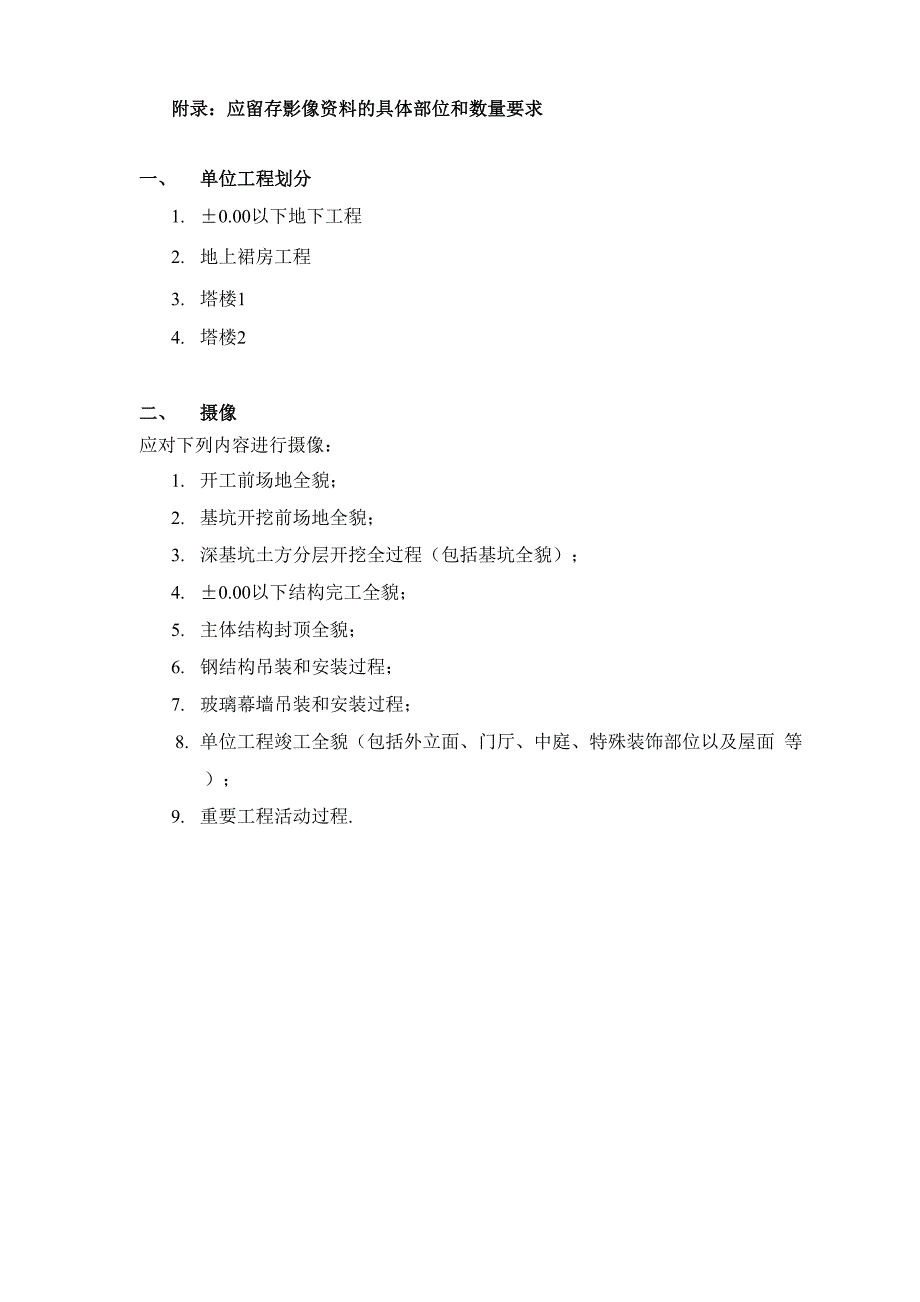 附录：应留存影像资料的具体部位和数量要求

一、 单位工程划分

1. ±0.00以下地下工程

2. 地上裙房工程

3. 塔楼1

4. 塔楼2

二、 摄像

应对下列内容进行摄像：

1. 开工前场地全貌；

2. 基坑开挖前场地全貌；

3. 深基坑土方分层开挖全过程（包括基坑全貌）；

4. ±0.00以下结构完工全貌；

5. 主体结构封顶全貌；

6. 钢结构吊装和安装过程；

7. 玻璃幕墙吊装和安装过程；

8. 单位工程竣工全貌（包括外立面、门厅、中庭、特殊装饰部位以及屋面 等）；

9. 重要工程活动过程.